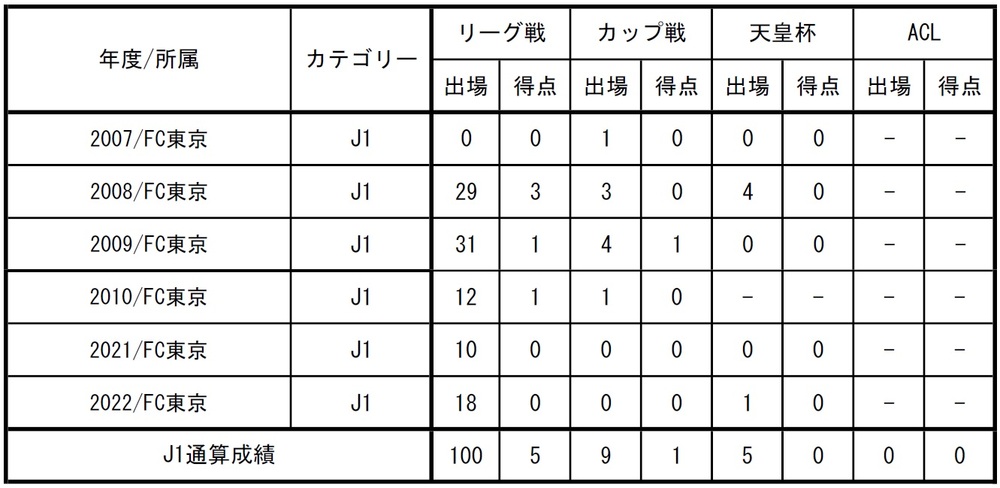 | 年度/所属 | カテゴリー | リーグ戦 | | カップ戦 | | 天皇杯 | | ACL | |
|---|---|---|---|---|---|---|---|---|---|
| | | 出場 | 得点 | 出場 | 得点 | 出場 | 得点 | 出場 | 得点 |
| 2007/FC東京 | J1 | 0 | 0 | 1 | 0 | 0 | 0 | - | - |
| 2008/FC東京 | J1 | 29 | 3 | 3 | 0 | 4 | 0 | - | - |
| 2009/FC東京 | J1 | 31 | 1 | 4 | 1 | 0 | 0 | - | - |
| 2010/FC東京 | J1 | 12 | 1 | 1 | 0 | - | - | - | - |
| 2021/FC東京 | J1 | 10 | 0 | 0 | 0 | 0 | 0 | - | - |
| 2022/FC東京 | J1 | 18 | 0 | 0 | 0 | 1 | 0 | - | - |
| J1通算成績 | | 100 | 5 | 9 | 1 | 5 | 0 | 0 | 0 |